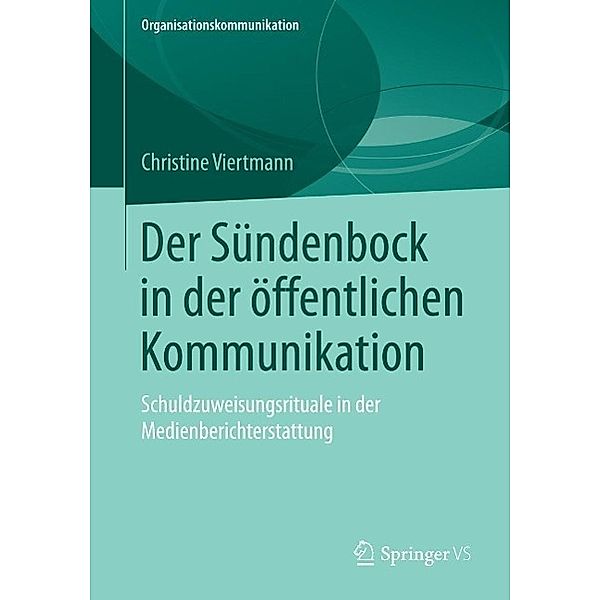 Organisationskommunikation

Christine Viertmann

Der Sündenbock in der öffentlichen Kommunikation

Schuldzuweisungsrituale in der Medienberichterstattung

Springer VS